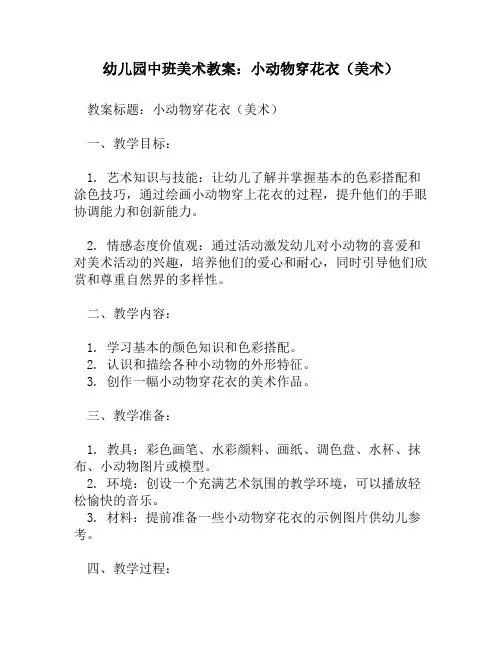 幼儿园中班美术教案：小动物穿花衣（美术）

教案标题：小动物穿花衣（美术）

一、教学目标：

1. 艺术知识与技能：让幼儿了解并掌握基本的色彩搭配和涂色技巧，通过绘画小动物穿上花衣的过程，提升他们的手眼协调能力和创新能力。

2. 情感态度价值观：通过活动激发幼儿对小动物的喜爱和对美术活动的兴趣，培养他们的爱心和耐心，同时引导他们欣赏和尊重自然界的多样性。

二、教学内容：

1. 学习基本的颜色知识和色彩搭配。
2. 认识和描绘各种小动物的外形特征。
3. 创作一幅小动物穿花衣的美术作品。

三、教学准备：

1. 教具：彩色画笔、水彩颜料、画纸、调色盘、水杯、抹布、小动物图片或模型。
2. 环境：创设一个充满艺术氛围的教学环境，可以播放轻松愉快的音乐。
3. 材料：提前准备一些小动物穿花衣的示例图片供幼儿参考。

四、教学过程：